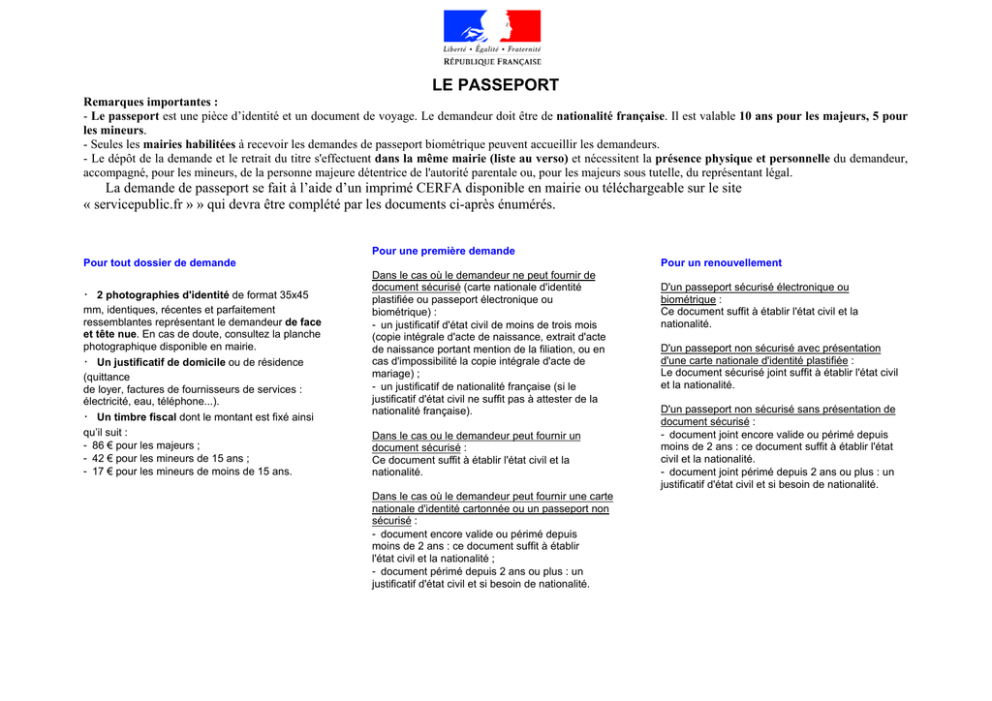 Liberté • Égalité • Fraternité
RÉPUBLIQUE FRANÇAISE

LE PASSEPORT

Remarques importantes :
- Le passeport est une pièce d'identité et un document de voyage. Le demandeur doit être de nationalité française. Il est valable 10 ans pour les majeurs, 5 pour les mineurs.
- Seules les mairies habilitées à recevoir les demandes de passeport biométrique peuvent accueillir les demandeurs.
- Le dépôt de la demande et le retrait du titre s'effectuent dans la même mairie (liste au verso) et nécessitent la présence physique et personnelle du demandeur, accompagné, pour les mineurs, de la personne majeure détentrice de l'autorité parentale ou, pour les majeurs sous tutelle, du représentant légal.

La demande de passeport se fait à l'aide d'un imprimé CERFA disponible en mairie ou téléchargeable sur le site « servicepublic.fr » » qui devra être complété par les documents ci-après énumérés.

Pour tout dossier de demande

· 2 photographies d'identité de format 35x45 mm, identiques, récentes et parfaitement ressemblantes représentant le demandeur de face et tête nue. En cas de doute, consultez la planche photographique disponible en mairie.
· Un justificatif de domicile ou de résidence (quittance de loyer, factures de fournisseurs de services : électricité, eau, téléphone...).
· Un timbre fiscal dont le montant est fixé ainsi qu'il suit :
- 86 € pour les majeurs ;
- 42 € pour les mineurs de 15 ans ;
- 17 € pour les mineurs de moins de 15 ans.

Pour une première demande

Dans le cas où le demandeur ne peut fournir de document sécurisé (carte nationale d'identité plastifiée ou passeport électronique ou biométrique) :
- un justificatif d'état civil de moins de trois mois (copie intégrale d'acte de naissance, extrait d'acte de naissance portant mention de la filiation, ou en cas d'impossibilité la copie intégrale d'acte de mariage) ;
- un justificatif de nationalité française (si le justificatif d'état civil ne suffit pas à attester de la nationalité française).

Dans le cas ou le demandeur peut fournir un document sécurisé :
Ce document suffit à établir l'état civil et la nationalité.

Dans le cas où le demandeur peut fournir une carte nationale d'identité cartonnée ou un passeport non sécurisé :
- document encore valide ou périmé depuis moins de 2 ans : ce document suffit à établir l'état civil et la nationalité ;
- document périmé depuis 2 ans ou plus : un justificatif d'état civil et si besoin de nationalité.

Pour un renouvellement

D'un passeport sécurisé électronique ou biométrique :
Ce document suffit à établir l'état civil et la nationalité.

D'un passeport non sécurisé avec présentation d'une carte nationale d'identité plastifiée :
Le document sécurisé joint suffit à établir l'état civil et la nationalité.

D'un passeport non sécurisé sans présentation de document sécurisé :
- document joint encore valide ou périmé depuis moins de 2 ans : ce document suffit à établir l'état civil et la nationalité.
- document joint périmé depuis 2 ans ou plus : un justificatif d'état civil et si besoin de nationalité.